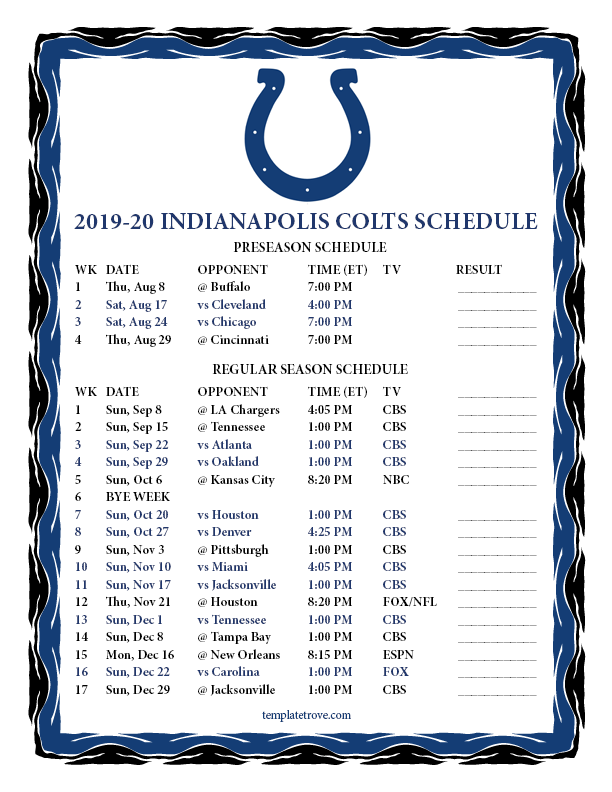 2019-20 INDIANAPOLIS COLTS SCHEDULE

PRESEASON SCHEDULE

| WK | DATE | OPPONENT | TIME (ET) | TV | RESULT |
|---|---|---|---|---|---|
| 1 | Thu, Aug 8 | @ Buffalo | 7:00 PM | | |
| 2 | Sat, Aug 17 | vs Cleveland | 4:00 PM | | |
| 3 | Sat, Aug 24 | vs Chicago | 7:00 PM | | |
| 4 | Thu, Aug 29 | @ Cincinnati | 7:00 PM | | |

REGULAR SEASON SCHEDULE

| WK | DATE | OPPONENT | TIME (ET) | TV | |
|---|---|---|---|---|---|
| 1 | Sun, Sep 8 | @ LA Chargers | 4:05 PM | CBS | |
| 2 | Sun, Sep 15 | @ Tennessee | 1:00 PM | CBS | |
| 3 | Sun, Sep 22 | vs Atlanta | 1:00 PM | CBS | |
| 4 | Sun, Sep 29 | vs Oakland | 1:00 PM | CBS | |
| 5 | Sun, Oct 6 | @ Kansas City | 8:20 PM | NBC | |
| 6 | BYE WEEK | | | | |
| 7 | Sun, Oct 20 | vs Houston | 1:00 PM | CBS | |
| 8 | Sun, Oct 27 | vs Denver | 4:25 PM | CBS | |
| 9 | Sun, Nov 3 | @ Pittsburgh | 1:00 PM | CBS | |
| 10 | Sun, Nov 10 | vs Miami | 4:05 PM | CBS | |
| 11 | Sun, Nov 17 | vs Jacksonville | 1:00 PM | CBS | |
| 12 | Thu, Nov 21 | @ Houston | 8:20 PM | FOX/NFL | |
| 13 | Sun, Dec 1 | vs Tennessee | 1:00 PM | CBS | |
| 14 | Sun, Dec 8 | @ Tampa Bay | 1:00 PM | CBS | |
| 15 | Mon, Dec 16 | @ New Orleans | 8:15 PM | ESPN | |
| 16 | Sun, Dec 22 | vs Carolina | 1:00 PM | FOX | |
| 17 | Sun, Dec 29 | @ Jacksonville | 1:00 PM | CBS | |

templatetrove.com